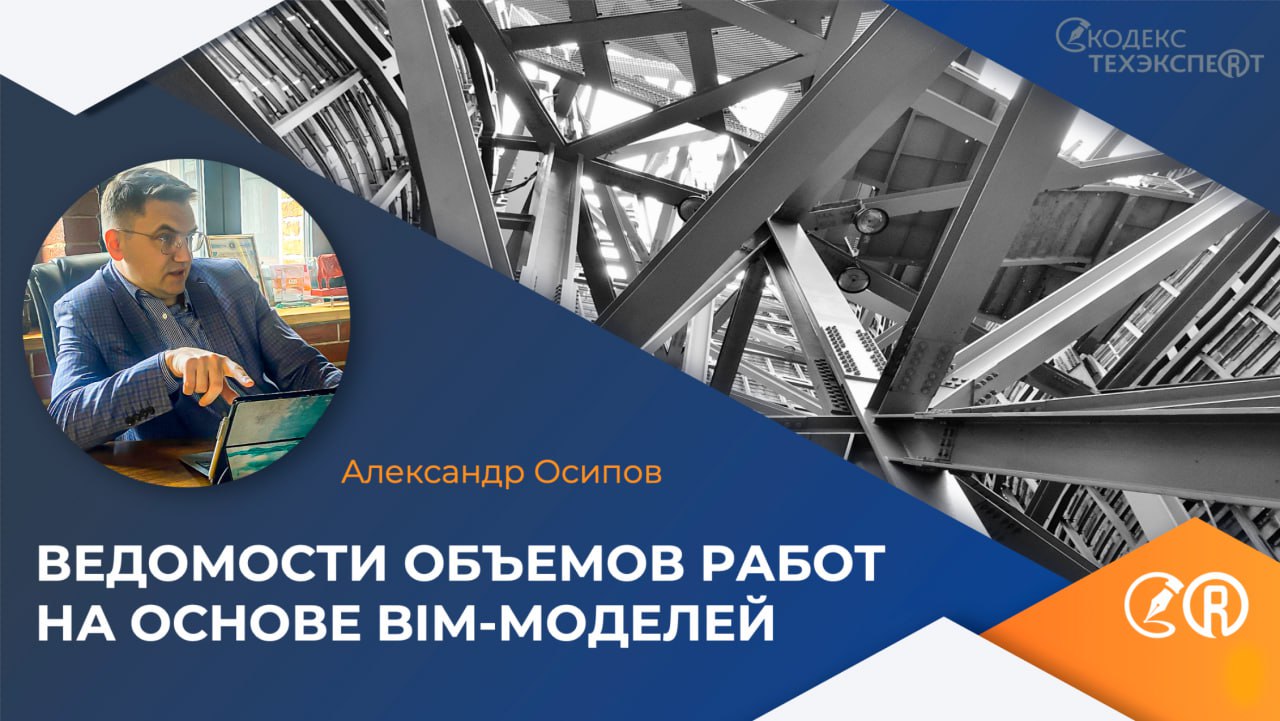 КОДЕКС
ТЕХЭКСПЕРТ

Александр Осипов

ВЕДОМОСТИ ОБЪЕМОВ РАБОТ НА ОСНОВЕ BIM-МОДЕЛЕЙ